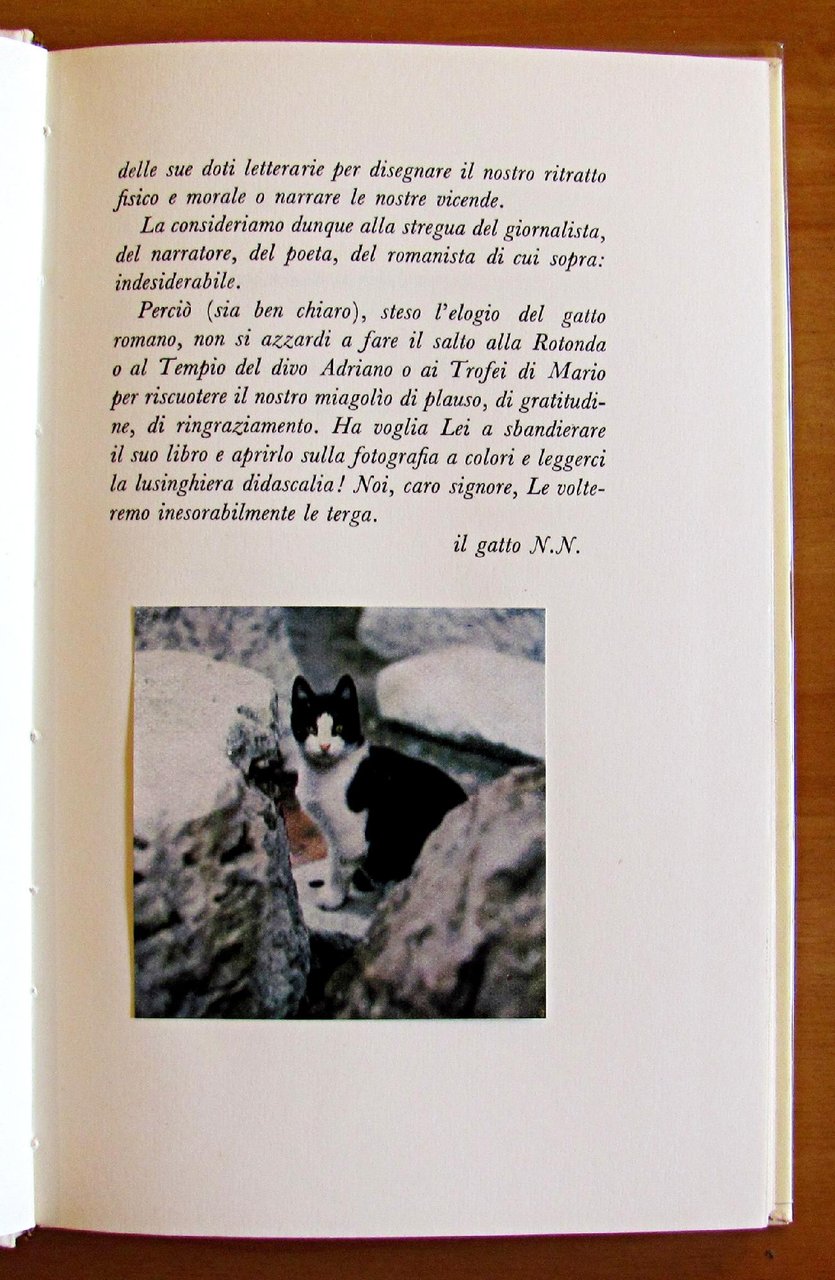 delle sue doti letterarie per disegnare il nostro ritratto fisico e morale o narrare le nostre vicende.

La consideriamo dunque alla stregua del giornalista, del narratore, del poeta, del romanista di cui sopra: indesiderabile.

Perciò (sia ben chiaro), steso l'elogio del gatto romano, non si azzardi a fare il salto alla Rotonda o al Tempio del divo Adriano o ai Trofei di Mario per riscuotere il nostro miagolìo di plauso, di gratitudine, di ringraziamento. Ha voglia Lei a sbandierare il suo libro e aprirlo sulla fotografia a colori e leggerci la lusinghiera didascalia! Noi, caro signore, Le volteremo inesorabilmente le terga.

il gatto N.N.